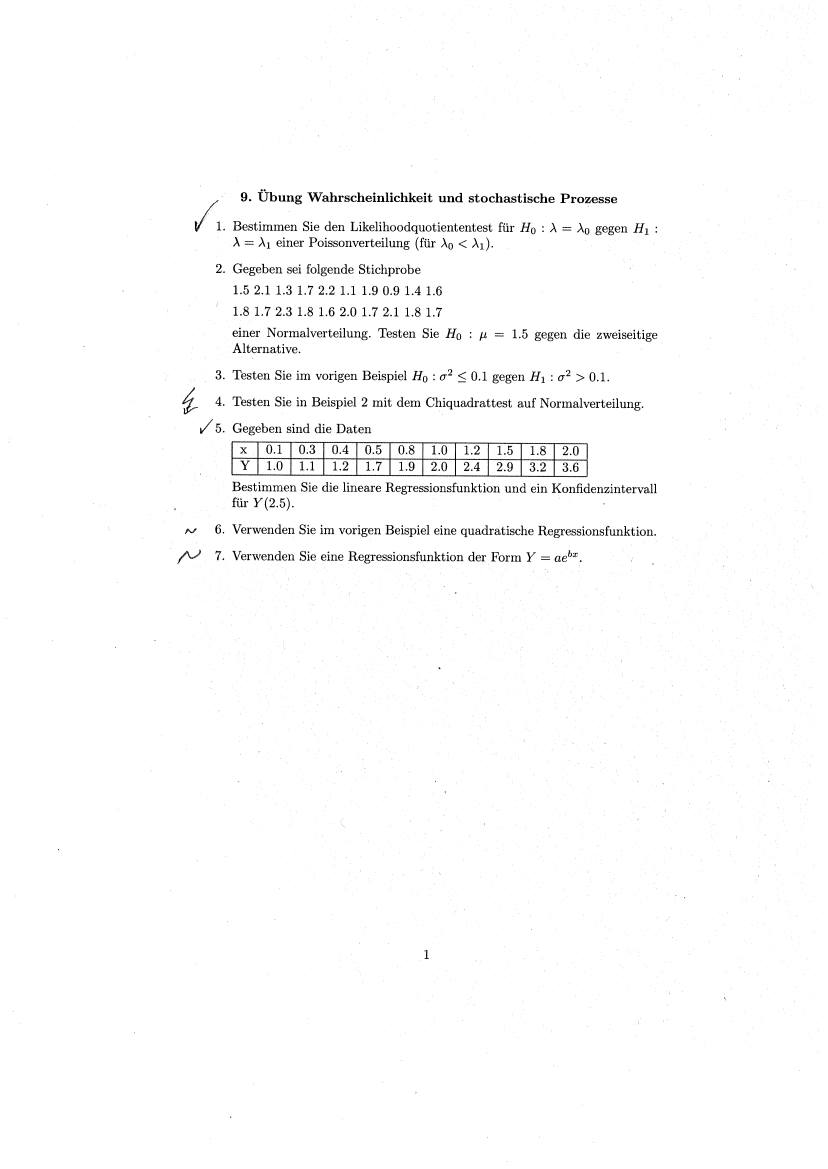 9. Übung Wahrscheinlichkeit und stochastische Prozesse

1. Bestimmen Sie den Likelihoodquotiententest für $H_0 : \lambda = \lambda_0$ gegen $H_1 : \lambda = \lambda_1$ einer Poissonverteilung (für $\lambda_0 < \lambda_1$).

2. Gegeben sei folgende Stichprobe
1.5 2.1 1.3 1.7 2.2 1.1 1.9 0.9 1.4 1.6
1.8 1.7 2.3 1.8 1.6 2.0 1.7 2.1 1.8 1.7
einer Normalverteilung. Testen Sie $H_0 : \mu = 1.5$ gegen die zweiseitige Alternative.

3. Testen Sie im vorigen Beispiel $H_0 : \sigma^2 \leq 0.1$ gegen $H_1 : \sigma^2 > 0.1$.

4. Testen Sie in Beispiel 2 mit dem Chiquadrattest auf Normalverteilung.

5. Gegeben sind die Daten

| x | 0.1 | 0.3 | 0.4 | 0.5 | 0.8 | 1.0 | 1.2 | 1.5 | 1.8 | 2.0 |
|---|---|---|---|---|---|---|---|---|---|---|
| Y | 1.0 | 1.1 | 1.2 | 1.7 | 1.9 | 2.0 | 2.4 | 2.9 | 3.2 | 3.6 |

Bestimmen Sie die lineare Regressionsfunktion und ein Konfidenzintervall für $Y(2.5)$.

6. Verwenden Sie im vorigen Beispiel eine quadratische Regressionsfunktion.

7. Verwenden Sie eine Regressionsfunktion der Form $Y = ae^{bx}$.

1